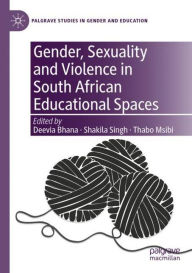 PALGRAVE STUDIES IN GENDER AND EDUCATION

Gender, Sexuality and Violence in South African Educational Spaces

Edited by
Deevia Bhana · Shakila Singh · Thabo Msibi

palgrave
macmillan